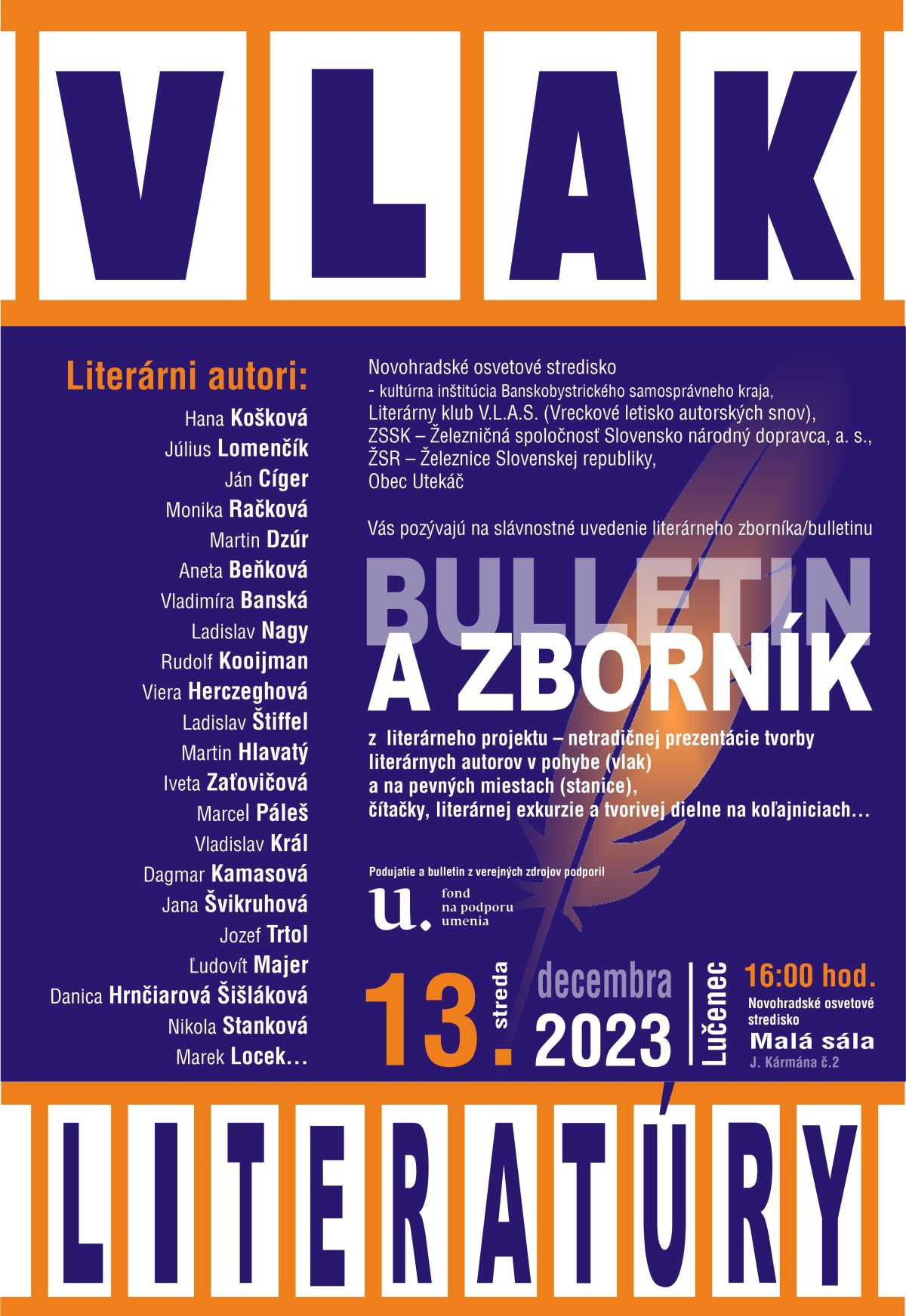 VLAK

Literárni autori:
Hana Košková
Július Lomenčík
Ján Cíger
Monika Račková
Martin Dzúr
Aneta Beňková
Vladimíra Banská
Ladislav Nagy
Rudolf Kooijman
Viera Herczeghová
Ladislav Štiffel
Martin Hlavatý
Iveta Zaťovičová
Marcel Páleš
Vladislav Král
Dagmar Kamasová
Jana Švikruhová
Jozef Trtol
Ľudovít Majer
Danica Hrnčiarová Šišláková
Nikola Stanková
Marek Locek…

Novohradské osvetové stredisko
- kultúrna inštitúcia Banskobystrického samosprávneho kraja,
Literárny klub V.L.A.S. (Vreckové letisko autorských snov),
ZSSK – Železničná spoločnosť Slovensko národný dopravca, a. s.,
ŽSR – Železnice Slovenskej republiky,
Obec Utekáč

Vás pozývajú na slávnostné uvedenie literárneho zborníka/bulletinu

BULLETIN
A ZBORNÍK

z literárneho projektu – netradičnej prezentácie tvorby literárnych autorov v pohybe (vlak) a na pevných miestach (stanice), čítačky, literárnej exkurzie a tvorivej dielne na koľajniciach…

Podujatie a bulletin z verejných zdrojov podporil
u. fond na podporu umenia

13. streda decembra 2023 Lučenec 16:00 hod.
Novohradské osvetové stredisko
Malá sála
J. Kármána č.2

LITERATÚRY